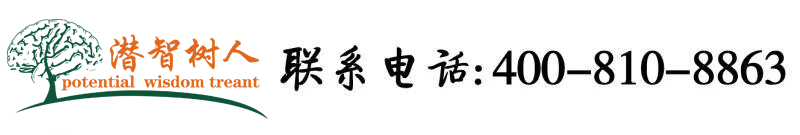 潜智树人
potential wisdom treant

联系电话:400-810-8863